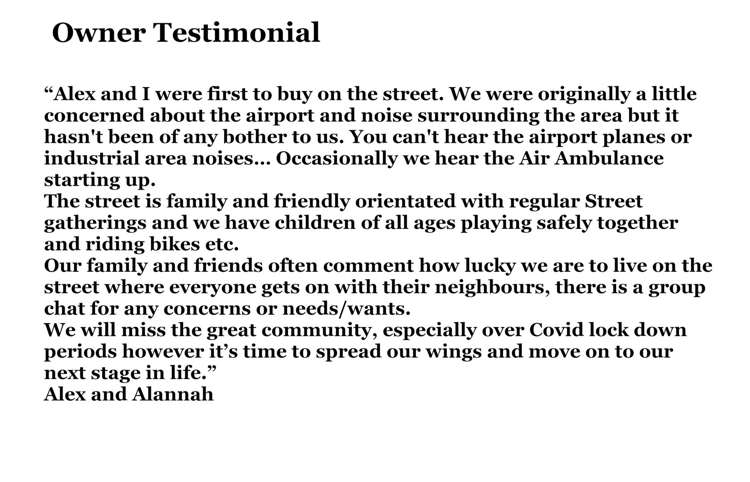 Owner Testimonial

"Alex and I were first to buy on the street. We were originally a little concerned about the airport and noise surrounding the area but it hasn't been of any bother to us. You can't hear the airport planes or industrial area noises... Occasionally we hear the Air Ambulance starting up.

The street is family and friendly orientated with regular Street gatherings and we have children of all ages playing safely together and riding bikes etc.

Our family and friends often comment how lucky we are to live on the street where everyone gets on with their neighbours, there is a group chat for any concerns or needs/wants.

We will miss the great community, especially over Covid lock down periods however it's time to spread our wings and move on to our next stage in life."

Alex and Alannah